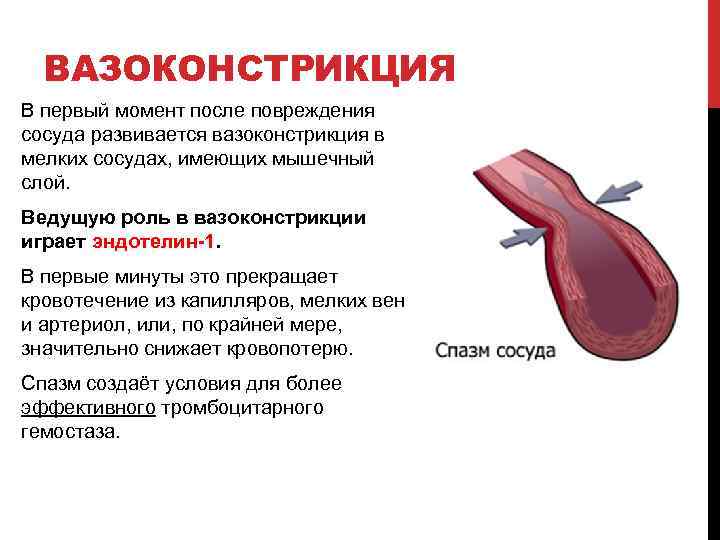 ВАЗОКОНСТРИКЦИЯ

В первый момент после повреждения сосуда развивается вазоконстрикция в мелких сосудах, имеющих мышечный слой.

Ведущую роль в вазоконстрикции играет эндотелин-1.

В первые минуты это прекращает кровотечение из капилляров, мелких вен и артериол, или, по крайней мере, значительно снижает кровопотерю.

Спазм создаёт условия для более эффективного тромбоцитарного гемостаза.

Спазм сосуда